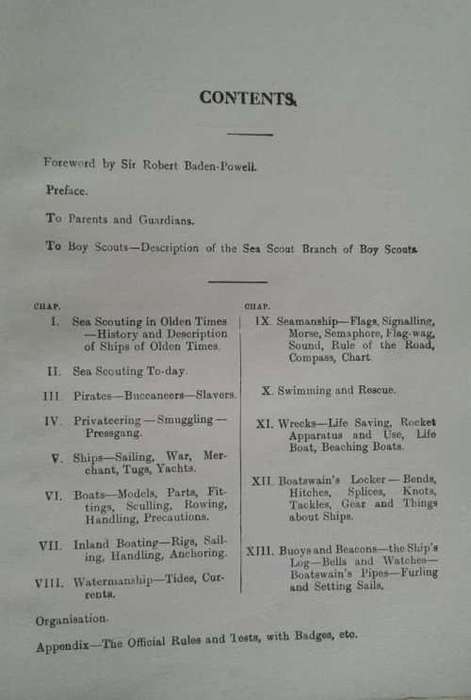 CONTENTS.

Foreword by Sir Robert Baden-Powell.

Preface.

To Parents and Guardians.

To Boy Scouts—Description of the Sea Scout Branch of Boy Scouts.

CHAP.

I. Sea Scouting in Olden Times—History and Description of Ships of Olden Times.

II. Sea Scouting To-day.

III. Pirates—Buccaneers—Slavers.

IV. Privateering—Smuggling—Pressgang.

V. Ships—Sailing, War, Merchant, Tugs, Yachts.

VI. Boats—Models, Parts, Fittings, Sculling, Rowing, Handling, Precautions.

VII. Inland Boating—Rigs, Sailing, Handling, Anchoring.

VIII. Watermanship—Tides, Currents.

CHAP.

IX. Seamanship—Flags, Signalling, Morse, Semaphore, Flag-wag, Sound, Rule of the Road, Compass, Chart.

X. Swimming and Rescue.

XI. Wrecks—Life Saving, Rocket Apparatus and Use, Life Boat, Beaching Boats.

XII. Boatswain's Locker—Bends, Hitches, Splices, Knots, Tackles, Gear and Things about Ships.

XIII. Buoys and Beacons—the Ship's Log—Bells and Watches—Boatswain's Pipes—Furling and Setting Sails.

Organisation.

Appendix—The Official Rules and Tests, with Badges, etc.